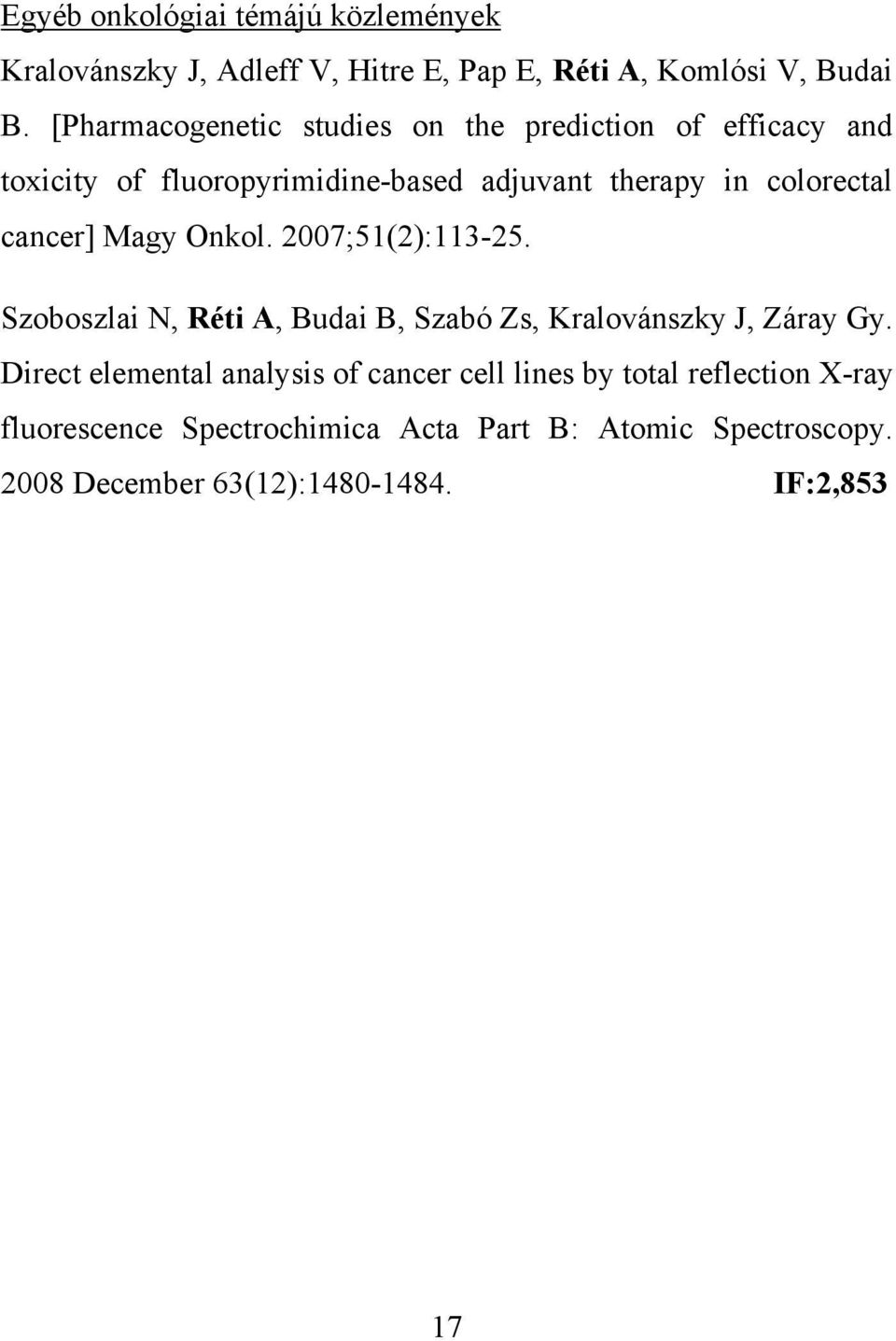 Egyéb onkológiai témájú közlemények

Kralovánszky J, Adleff V, Hitre E, Pap E, Réti A, Komlósi V, Budai B. [Pharmacogenetic studies on the prediction of efficacy and toxicity of fluoropyrimidine-based adjuvant therapy in colorectal cancer] Magy Onkol. 2007;51(2):113-25.

Szoboszlai N, Réti A, Budai B, Szabó Zs, Kralovánszky J, Záray Gy. Direct elemental analysis of cancer cell lines by total reflection X-ray fluorescence Spectrochimica Acta Part B: Atomic Spectroscopy. 2008 December 63(12):1480-1484. IF:2,853

17